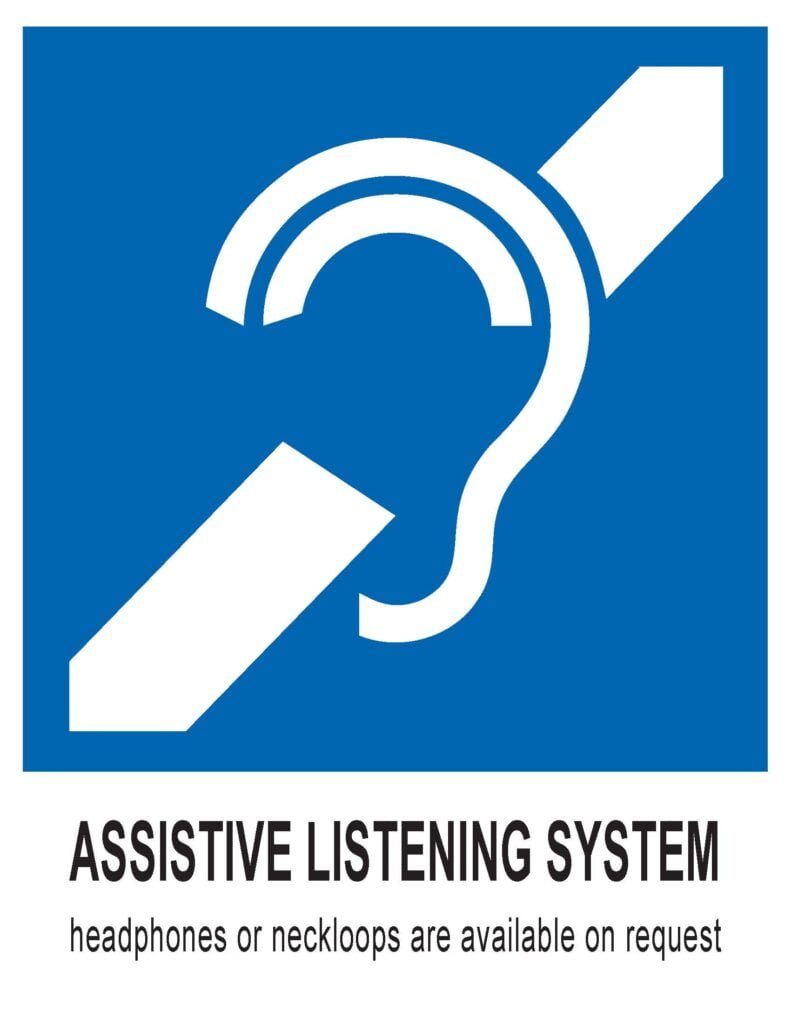 ASSISTIVE LISTENING SYSTEM

headphones or neckloops are available on request